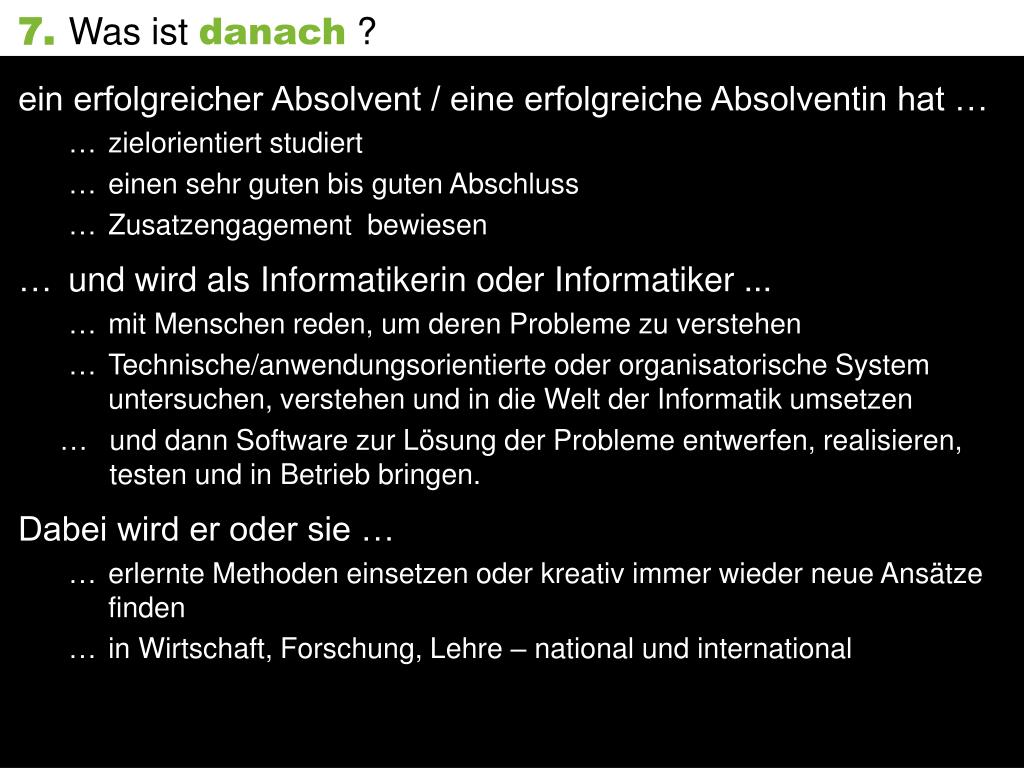 7. Was ist danach ?

ein erfolgreicher Absolvent / eine erfolgreiche Absolventin hat …

… zielorientiert studiert

… einen sehr guten bis guten Abschluss

… Zusatzengagement bewiesen

… und wird als Informatikerin oder Informatiker ...

… mit Menschen reden, um deren Probleme zu verstehen

… Technische/anwendungsorientierte oder organisatorische System untersuchen, verstehen und in die Welt der Informatik umsetzen

… und dann Software zur Lösung der Probleme entwerfen, realisieren, testen und in Betrieb bringen.

Dabei wird er oder sie …

… erlernte Methoden einsetzen oder kreativ immer wieder neue Ansätze finden

… in Wirtschaft, Forschung, Lehre – national und international